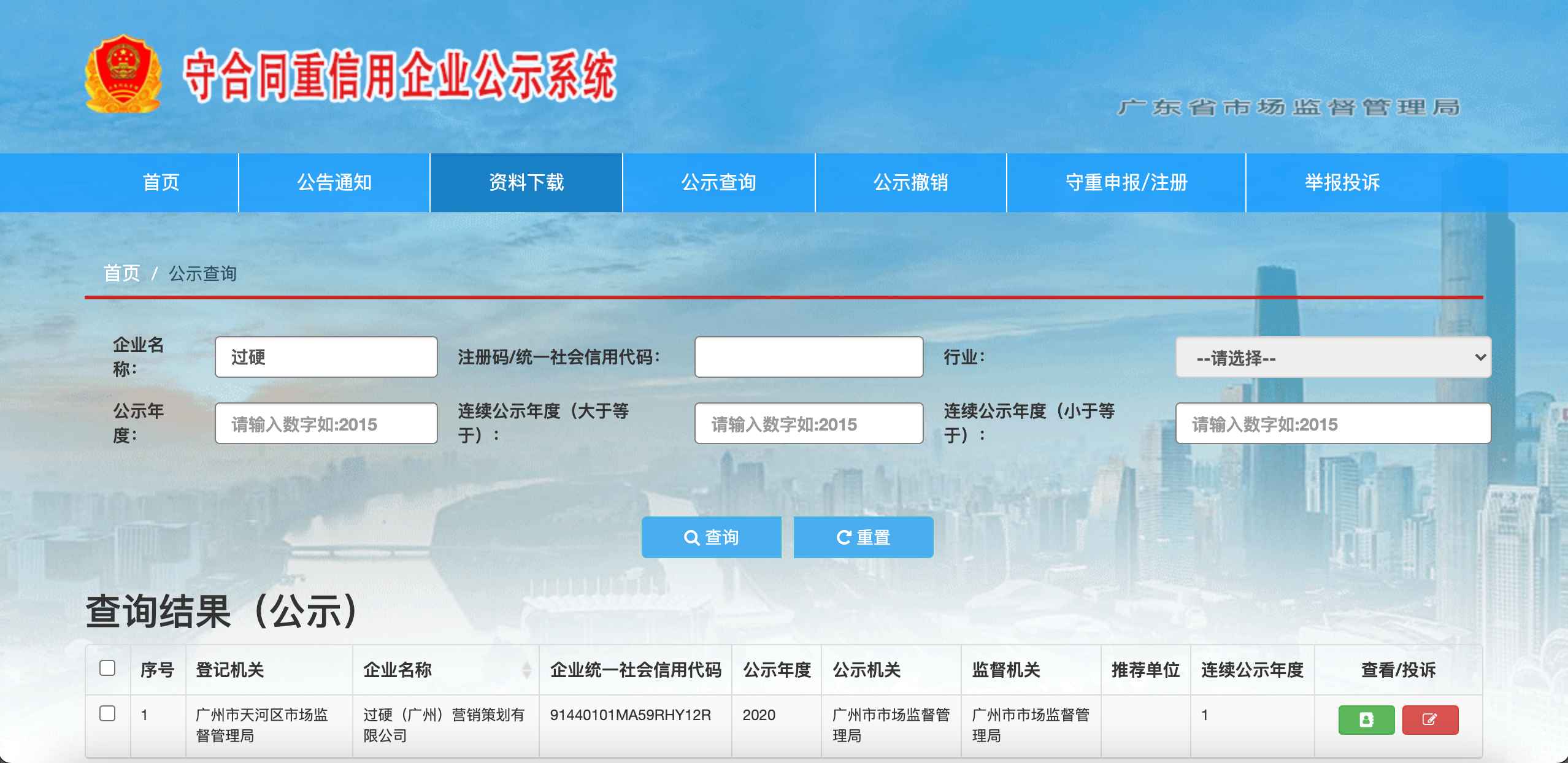 守合同重信用企业公示系统

广东省市场监督管理局

首页 公告通知 资料下载 公示查询 公示撤销 守重申报/注册 举报投诉

首页 / 公示查询

企业名称: 过硬
注册码/统一社会信用代码:
行业: --请选择--
公示年度: 请输入数字如:2015
连续公示年度（大于等于）: 请输入数字如:2015
连续公示年度（小于等于）: 请输入数字如:2015

查询 重置

查询结果（公示）

| | 序号 | 登记机关 | 企业名称 | 企业统一社会信用代码 | 公示年度 | 公示机关 | 监督机关 | 推荐单位 | 连续公示年度 | 查看/投诉 |
|---|---|---|---|---|---|---|---|---|---|---|
| | 1 | 广州市天河区市场监督管理局 | 过硬（广州）营销策划有限公司 | 91440101MA59RHY12R | 2020 | 广州市市场监督管理局 | 广州市市场监督管理局 | | 1 | |